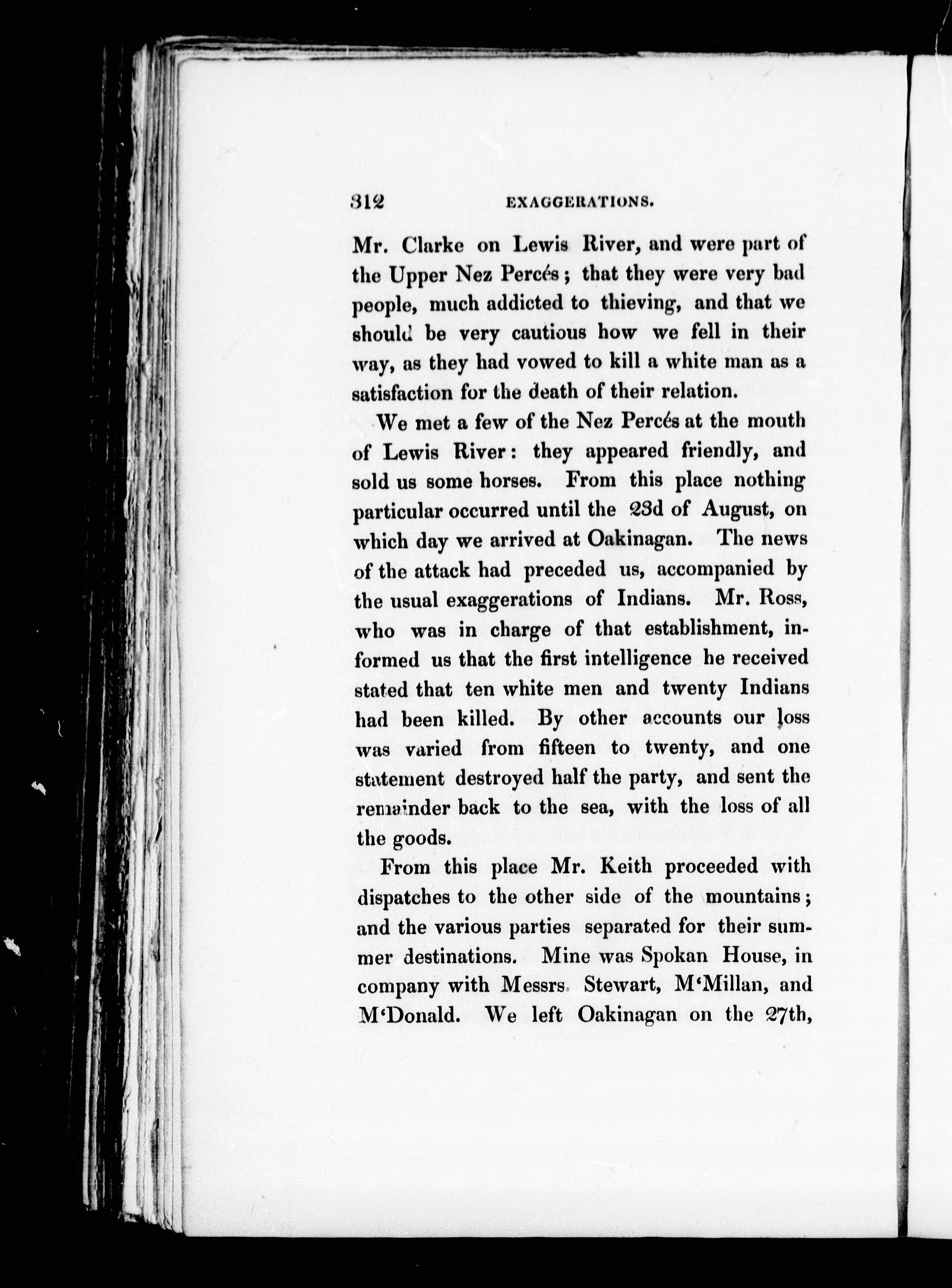 312 EXAGGERATIONS.

Mr. Clarke on Lewis River, and were part of the Upper Nez Percés; that they were very bad people, much addicted to thieving, and that we should be very cautious how we fell in their way, as they had vowed to kill a white man as a satisfaction for the death of their relation.

We met a few of the Nez Percés at the mouth of Lewis River: they appeared friendly, and sold us some horses. From this place nothing particular occurred until the 23d of August, on which day we arrived at Oakinagan. The news of the attack had preceded us, accompanied by the usual exaggerations of Indians. Mr. Ross, who was in charge of that establishment, informed us that the first intelligence he received stated that ten white men and twenty Indians had been killed. By other accounts our loss was varied from fifteen to twenty, and one statement destroyed half the party, and sent the remainder back to the sea, with the loss of all the goods.

From this place Mr. Keith proceeded with dispatches to the other side of the mountains; and the various parties separated for their summer destinations. Mine was Spokan House, in company with Messrs. Stewart, M'Millan, and M'Donald. We left Oakinagan on the 27th,